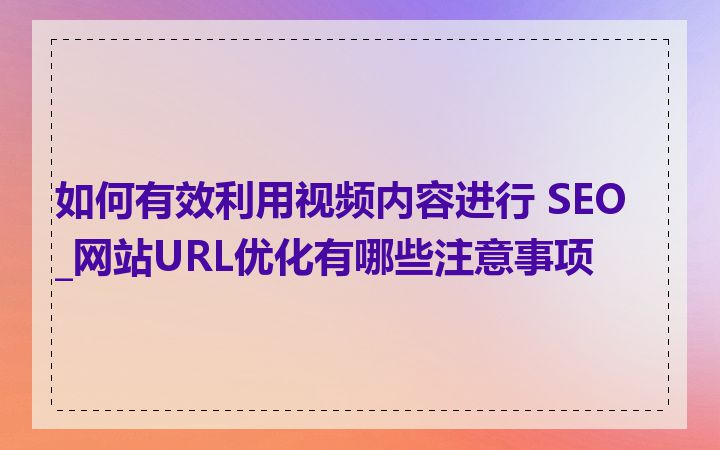 如何有效利用视频内容进行 SEO_网站URL优化有哪些注意事项